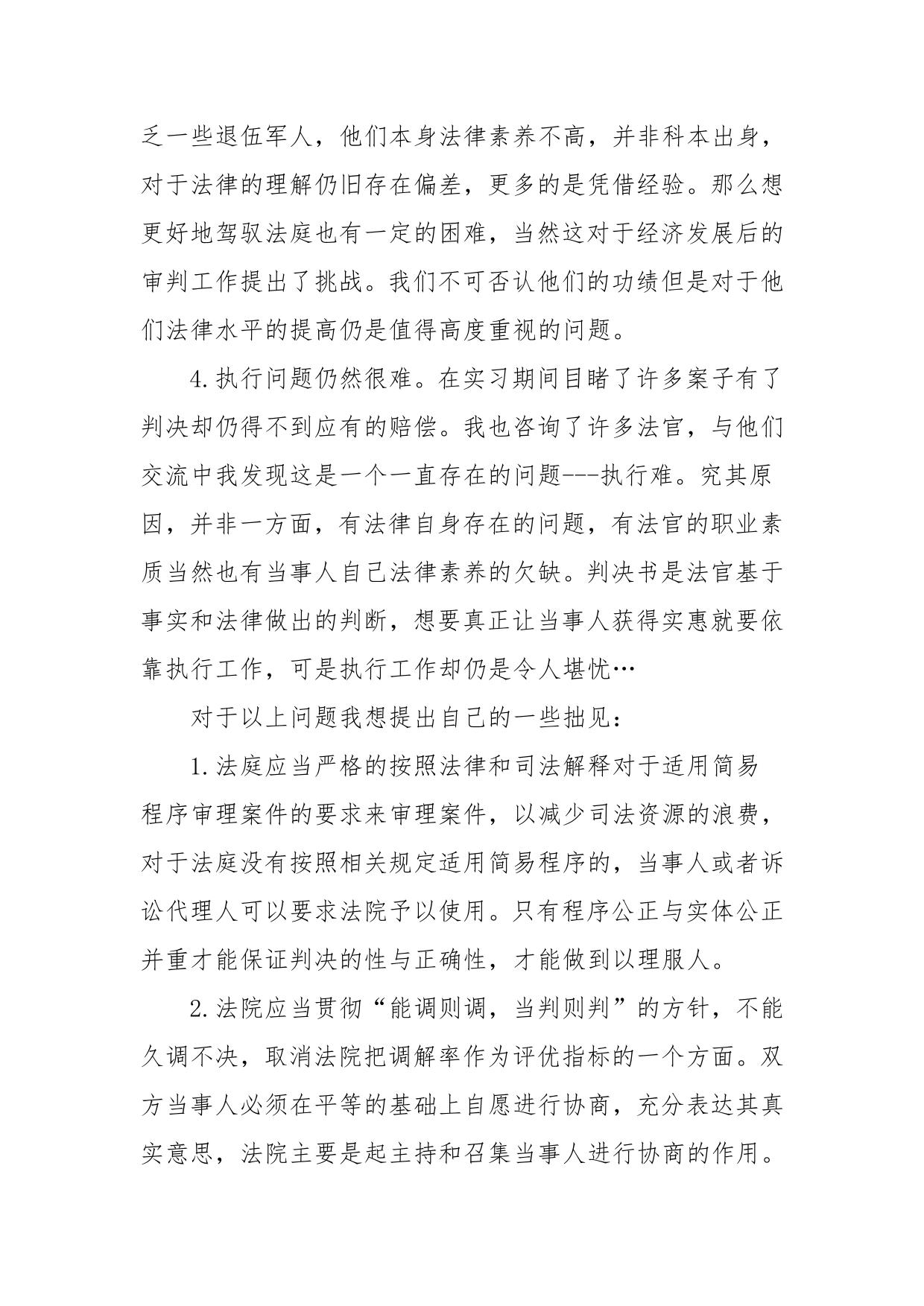 乏一些退伍军人，他们本身法律素养不高，并非科本出身，对于法律的理解仍旧存在偏差，更多的是凭借经验。那么想更好地驾驭法庭也有一定的困难，当然这对于经济发展后的审判工作提出了挑战。我们不可否认他们的功绩但是对于他们法律水平的提高仍是值得高度重视的问题。

4.执行问题仍然很难。在实习期间目睹了许多案子有了判决却仍得不到应有的赔偿。我也咨询了许多法官，与他们交流中我发现这是一个一直存在的问题---执行难。究其原因，并非一方面，有法律自身存在的问题，有法官的职业素质当然也有当事人自己法律素养的欠缺。判决书是法官基于事实和法律做出的判断，想要真正让当事人获得实惠就要依靠执行工作，可是执行工作却仍是令人堪忧…

对于以上问题我想提出自己的一些拙见：

1.法庭应当严格的按照法律和司法解释对于适用简易程序审理案件的要求来审理案件，以减少司法资源的浪费，对于法庭没有按照相关规定适用简易程序的，当事人或者诉讼代理人可以要求法院予以使用。只有程序公正与实体公正并重才能保证判决的性与正确性，才能做到以理服人。

2.法院应当贯彻“能调则调，当判则判”的方针，不能久调不决，取消法院把调解率作为评优指标的一个方面。双方当事人必须在平等的基础上自愿进行协商，充分表达其真实意思，法院主要是起主持和召集当事人进行协商的作用。